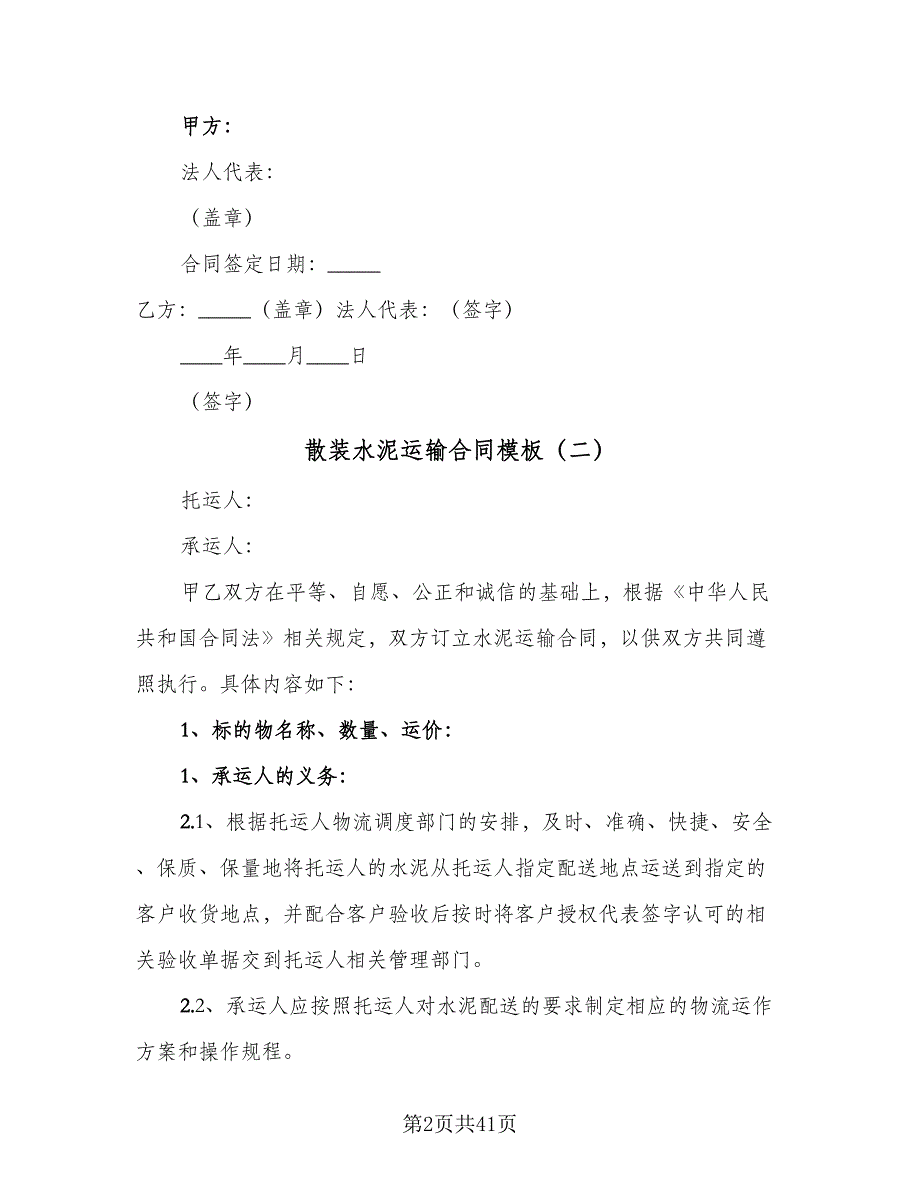 甲方：

法人代表：

（盖章）

合同签定日期：_____

乙方：_____（盖章）法人代表：（签字）

____年____月____日

（签字）

散装水泥运输合同模板（二）

托运人：

承运人：

甲乙双方在平等、自愿、公正和诚信的基础上，根据《中华人民共和国合同法》相关规定，双方订立水泥运输合同，以供双方共同遵照执行。具体内容如下：

1、标的物名称、数量、运价：

1、承运人的义务：

2.1、根据托运人物流调度部门的安排，及时、准确、快捷、安全、保质、保量地将托运人的水泥从托运人指定配送地点运送到指定的客户收货地点，并配合客户验收后按时将客户授权代表签字认可的相关验收单据交到托运人相关管理部门。

2.2、承运人应按照托运人对水泥配送的要求制定相应的物流运作方案和操作规程。

第2页共41页